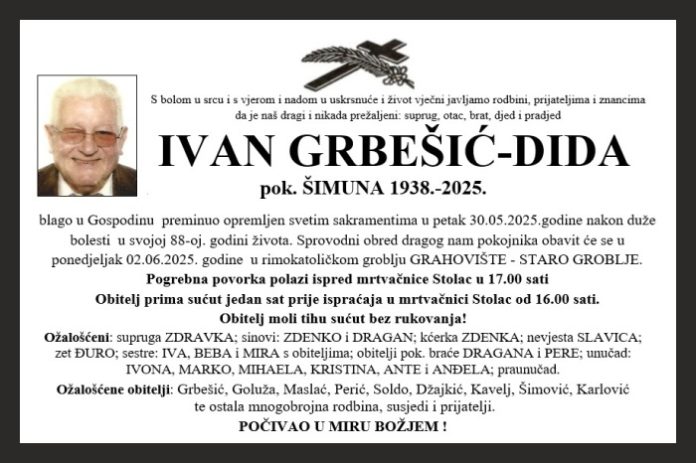 S bolom u srcu i s vjerom i nadom u uskrsnuće i život vječni javljamo rodbini, prijateljima i znancima da je naš dragi i nikada prežaljeni: suprug, otac, brat, djed i pradjed

IVAN GRBEŠIĆ-DIDA

pok. ŠIMUNA 1938.-2025.

blago u Gospodinu preminuo opremljen svetim sakramentima u petak 30.05.2025.godine nakon duže bolesti u svojoj 88-oj. godini života. Sprovodni obred dragog nam pokojnika obavit će se u ponedjeljak 02.06.2025. godine u rimokatoličkom groblju GRAHOVIŠTE - STARO GROBLJE.

Pogrebna povorka polazi ispred mrtvačnice Stolac u 17.00 sati

Obitelj prima sućut jedan sat prije ispraćaja u mrtvačnici Stolac od 16.00 sati.

Obitelj moli tihu sućut bez rukovanja!

Ožalošćeni: supruga ZDRAVKA; sinovi: ZDENKO i DRAGAN; kćerka ZDENKA; nevjesta SLAVICA; zet ĐURO; sestre: IVA, BEBA i MIRA s obiteljima; obitelji pok. braće DRAGANA i PERE; unučad: IVONA, MARKO, MIHAELA, KRISTINA, ANTE i ANĐELA; praunučad.

Ožalošćene obitelji: Grbešić, Goluža, Maslać, Perić, Soldo, Džajkić, Kavelj, Šimović, Karlović te ostala mnogobrojna rodbina, susjedi i prijatelji.

POČIVAO U MIRU BOŽJEM !